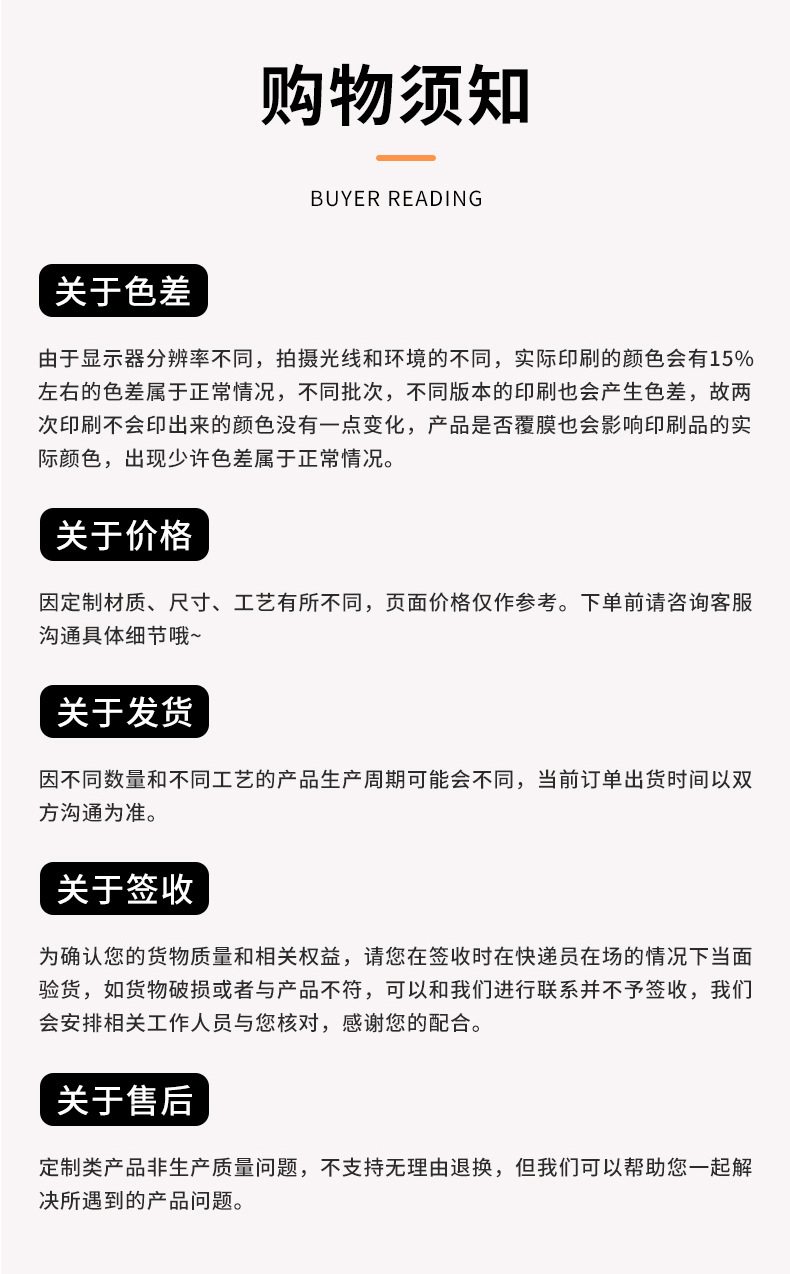 购物须知

BUYER READING

关于色差

由于显示器分辨率不同，拍摄光线和环境的不同，实际印刷的颜色会有15%左右的色差属于正常情况，不同批次，不同版本的印刷也会产生色差，故两次印刷不会印出来的颜色没有一点变化，产品是否覆膜也会影响印刷品的实际颜色，出现少许色差属于正常情况。

关于价格

因定制材质、尺寸、工艺有所不同，页面价格仅作参考。下单前请咨询客服沟通具体细节哦~

关于发货

因不同数量和不同工艺的产品生产周期可能会不同，当前订单出货时间以双方沟通为准。

关于签收

为确认您的货物质量和相关权益，请您在签收时在快递员在场的情况下当面验货，如货物破损或者与产品不符，可以和我们进行联系并不予签收，我们会安排相关工作人员与您核对，感谢您的配合。

关于售后

定制类产品非生产质量问题，不支持无理由退换，但我们可以帮助您一起解决所遇到的产品问题。